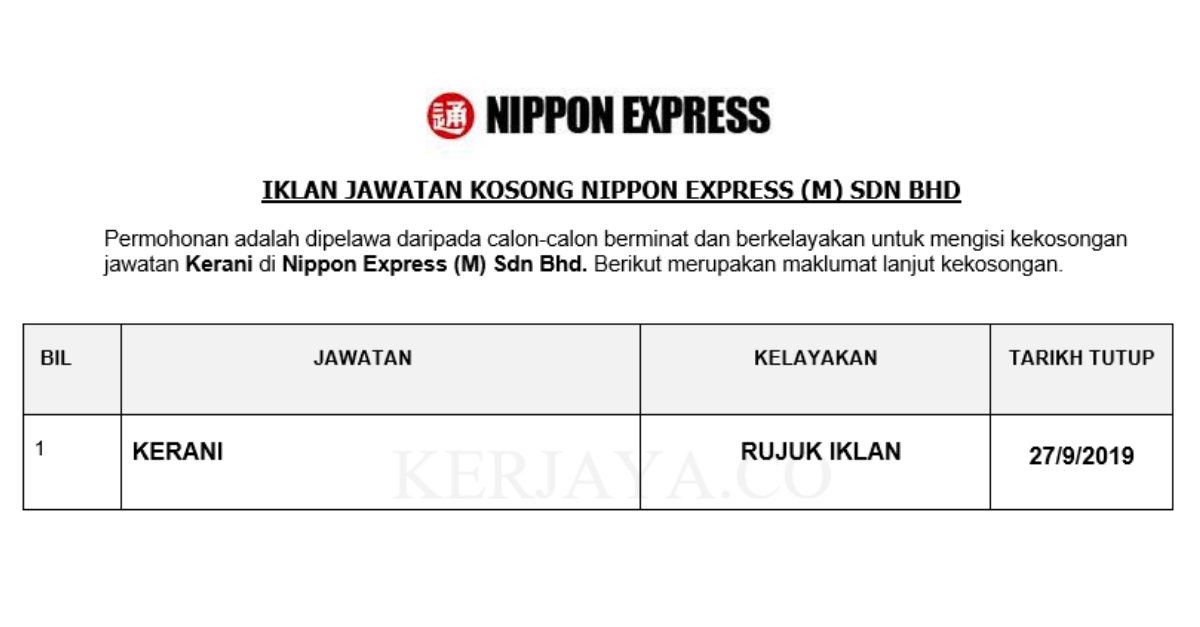 通 NIPPON EXPRESS

IKLAN JAWATAN KOSONG NIPPON EXPRESS (M) SDN BHD

Permohonan adalah dipelawa daripada calon-calon berminat dan berkelayakan untuk mengisi kekosongan jawatan Kerani di Nippon Express (M) Sdn Bhd. Berikut merupakan maklumat lanjut kekosongan.

| BIL | JAWATAN | KELAYAKAN | TARIKH TUTUP |
|---|---|---|---|
| 1 | KERANI | RUJUK IKLAN | 27/9/2019 |

KERJAYA.CO